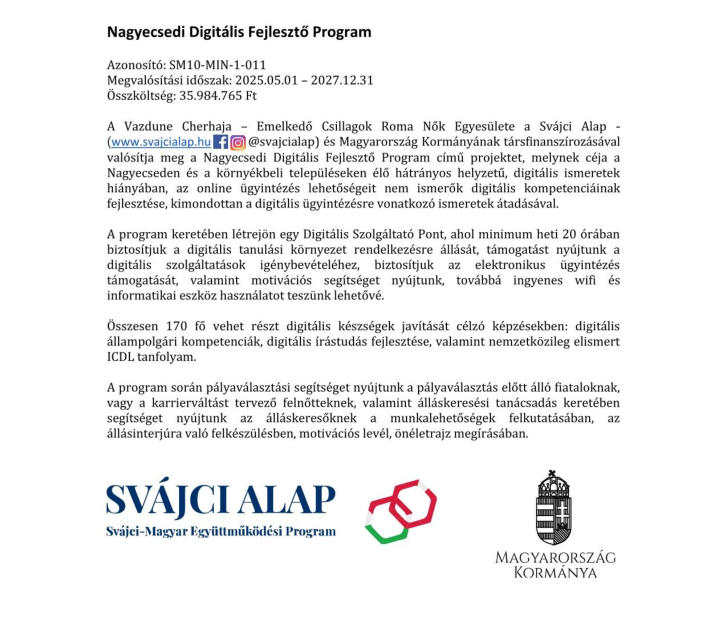 Nagyecsedi Digitális Fejlesztő Program

Azonosító: SM10-MIN-1-011
Megvalósítási időszak: 2025.05.01 – 2027.12.31
Összköltség: 35.984.765 Ft

A Vazdune Cherhaja – Emelkedő Csillagok Roma Nők Egyesülete a Svájci Alap - (www.svajcialap.hu @svajcialap) és Magyarország Kormányának társfinanszírozásával valósítja meg a Nagyecsedi Digitális Fejlesztő Program című projektet, melynek céja a Nagyecseden és a környékbeli településeken élő hátrányos helyzetű, digitális ismeretek hiányában, az online ügyintézés lehetőségeit nem ismerők digitális kompetenciáinak fejlesztése, kimondottan a digitális ügyintézésre vonatkozó ismeretek átadásával.

A program keretében létrejön egy Digitális Szolgáltató Pont, ahol minimum heti 20 órában biztosítjuk a digitális tanulási környezet rendelkezésre állását, támogatást nyújtunk a digitális szolgáltatások igénybevételéhez, biztosítjuk az elektronikus ügyintézés támogatását, valamint motivációs segítséget nyújtunk, továbbá ingyenes wifi és informatikai eszköz használatot teszünk lehetővé.

Összesen 170 fő vehet részt digitális készségek javítását célzó képzésekben: digitális állampolgári kompetenciák, digitális írástudás fejlesztése, valamint nemzetközileg elismert ICDL tanfolyam.

A program során pályaválasztási segítséget nyújtunk a pályaválasztás előtt álló fiataloknak, vagy a karrierváltást tervező felnőtteknek, valamint álláskeresési tanácsadás keretében segítséget nyújtunk az álláskeresőknek a munkalehetőségek felkutatásában, az állásinterjúra való felkészülésben, motivációs levél, önéletrajz megírásában.

SVÁJCI ALAP
Svájci-Magyar Együttműködési Program

MAGYARORSZÁG KORMÁNYA